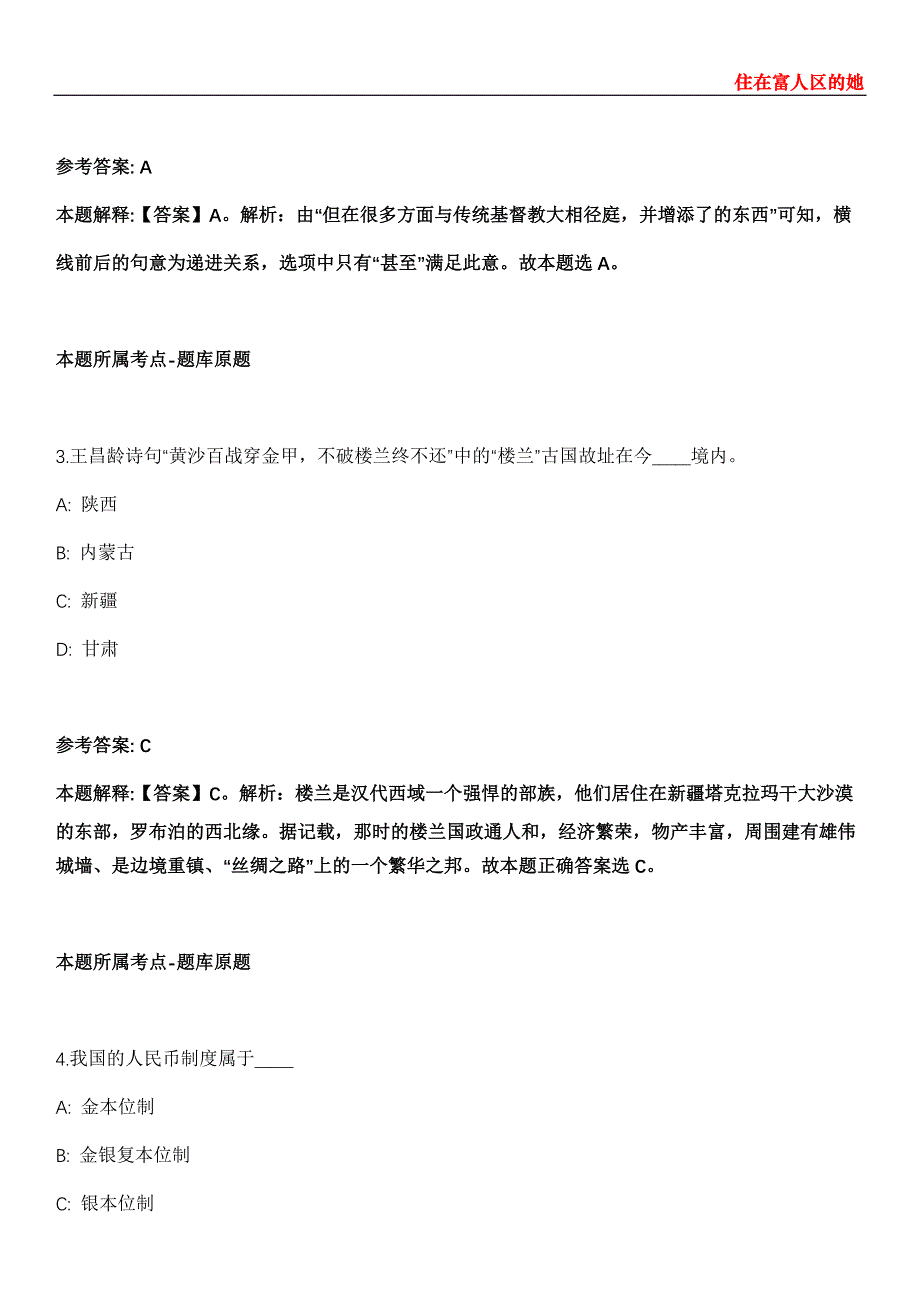 住在富人区的她

参考答案: A

本题解释:【答案】A。解析：由“但在很多方面与传统基督教大相径庭，并增添了的东西”可知，横线前后的句意为递进关系，选项中只有“甚至”满足此意。故本题选 A。

本题所属考点-题库原题

3.王昌龄诗句“黄沙百战穿金甲，不破楼兰终不还”中的“楼兰”古国故址在今____境内。

A: 陕西

B: 内蒙古

C: 新疆

D: 甘肃

参考答案: C

本题解释:【答案】C。解析：楼兰是汉代西域一个强悍的部族，他们居住在新疆塔克拉玛干大沙漠的东部，罗布泊的西北缘。据记载，那时的楼兰国政通人和，经济繁荣，物产丰富，周围建有雄伟城墙、是边境重镇、“丝绸之路”上的一个繁华之邦。故本题正确答案选 C。

本题所属考点-题库原题

4.我国的人民币制度属于____

A: 金本位制

B: 金银复本位制

C: 银本位制